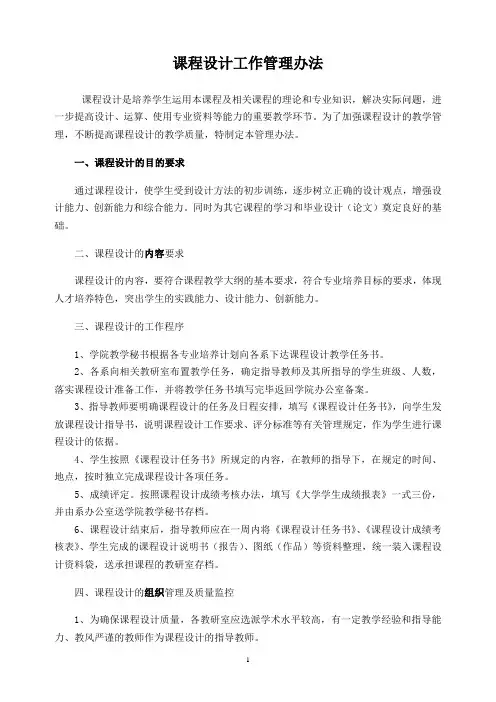 课程设计工作管理办法

课程设计是培养学生运用本课程及相关课程的理论和专业知识，解决实际问题，进一步提高设计、运算、使用专业资料等能力的重要教学环节。为了加强课程设计的教学管理，不断提高课程设计的教学质量，特制定本管理办法。

一、课程设计的目的要求

通过课程设计，使学生受到设计方法的初步训练，逐步树立正确的设计观点，增强设计能力、创新能力和综合能力。同时为其它课程的学习和毕业设计（论文）奠定良好的基础。

二、课程设计的内容要求

课程设计的内容，要符合课程教学大纲的基本要求，符合专业培养目标的要求，体现人才培养特色，突出学生的实践能力、设计能力、创新能力。

三、课程设计的工作程序

1、学院教学秘书根据各专业培养计划向各系下达课程设计教学任务书。

2、各系向相关教研室布置教学任务，确定指导教师及其所指导的学生班级、人数，落实课程设计准备工作，并将教学任务书填写完毕返回学院办公室备案。

3、指导教师要明确课程设计的任务及日程安排，填写《课程设计任务书》，向学生发放课程设计指导书，说明课程设计工作要求、评分标准等有关管理规定，作为学生进行课程设计的依据。

4、学生按照《课程设计任务书》所规定的内容，在教师的指导下，在规定的时间、地点，按时独立完成课程设计各项任务。

5、成绩评定。按照课程设计成绩考核办法，填写《大学学生成绩报表》一式三份，并由系办公室送学院教学秘书存档。

6、课程设计结束后，指导教师应在一周内将《课程设计任务书》、《课程设计成绩考核表》、学生完成的课程设计说明书（报告）、图纸（作品）等资料整理，统一装入课程设计资料袋，送承担课程的教研室存档。

四、课程设计的组织管理及质量监控

1、为确保课程设计质量，各教研室应选派学术水平较高，有一定教学经验和指导能力、教风严谨的教师作为课程设计的指导教师。

1